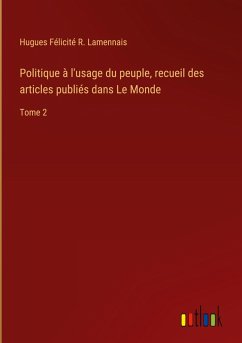 Hugues Félicité R. Lamennais

Politique à l'usage du peuple, recueil des articles publiés dans Le Monde

Tome 2

outlook